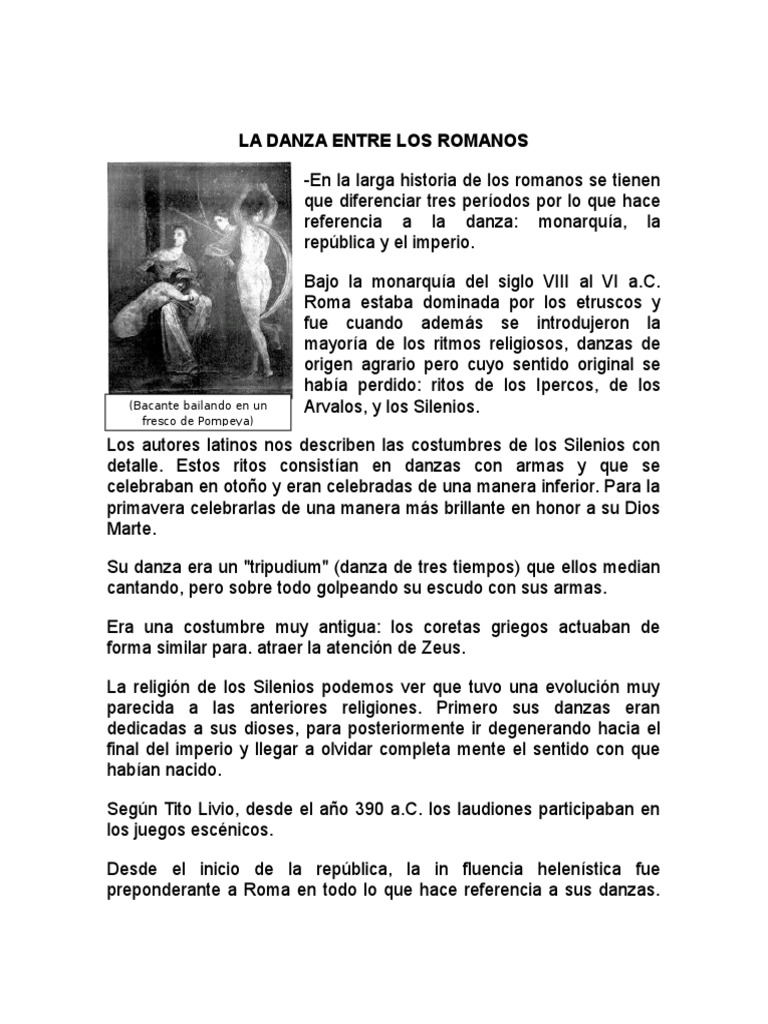 LA DANZA ENTRE LOS ROMANOS

(Bacante bailando en un fresco de Pompeya)

-En la larga historia de los romanos se tienen que diferenciar tres períodos por lo que hace referencia a la danza: monarquía, la república y el imperio.

Bajo la monarquía del siglo VIII al VI a.C. Roma estaba dominada por los etruscos y fue cuando además se introdujeron la mayoría de los ritmos religiosos, danzas de origen agrario pero cuyo sentido original se había perdido: ritos de los Ipercos, de los Arvalos, y los Silenios.

Los autores latinos nos describen las costumbres de los Silenios con detalle. Estos ritos consistían en danzas con armas y que se celebraban en otoño y eran celebradas de una manera inferior. Para la primavera celebrarlas de una manera más brillante en honor a su Dios Marte.

Su danza era un "tripudium" (danza de tres tiempos) que ellos median cantando, pero sobre todo golpeando su escudo con sus armas.

Era una costumbre muy antigua: los coretas griegos actuaban de forma similar para. atraer la atención de Zeus.

La religión de los Silenios podemos ver que tuvo una evolución muy parecida a las anteriores religiones. Primero sus danzas eran dedicadas a sus dioses, para posteriormente ir degenerando hacia el final del imperio y llegar a olvidar completa mente el sentido con que habían nacido.

Según Tito Livio, desde el año 390 a.C. los laudiones participaban en los juegos escénicos.

Desde el inicio de la república, la in fluencia helenística fue preponderante a Roma en todo lo que hace referencia a sus danzas.